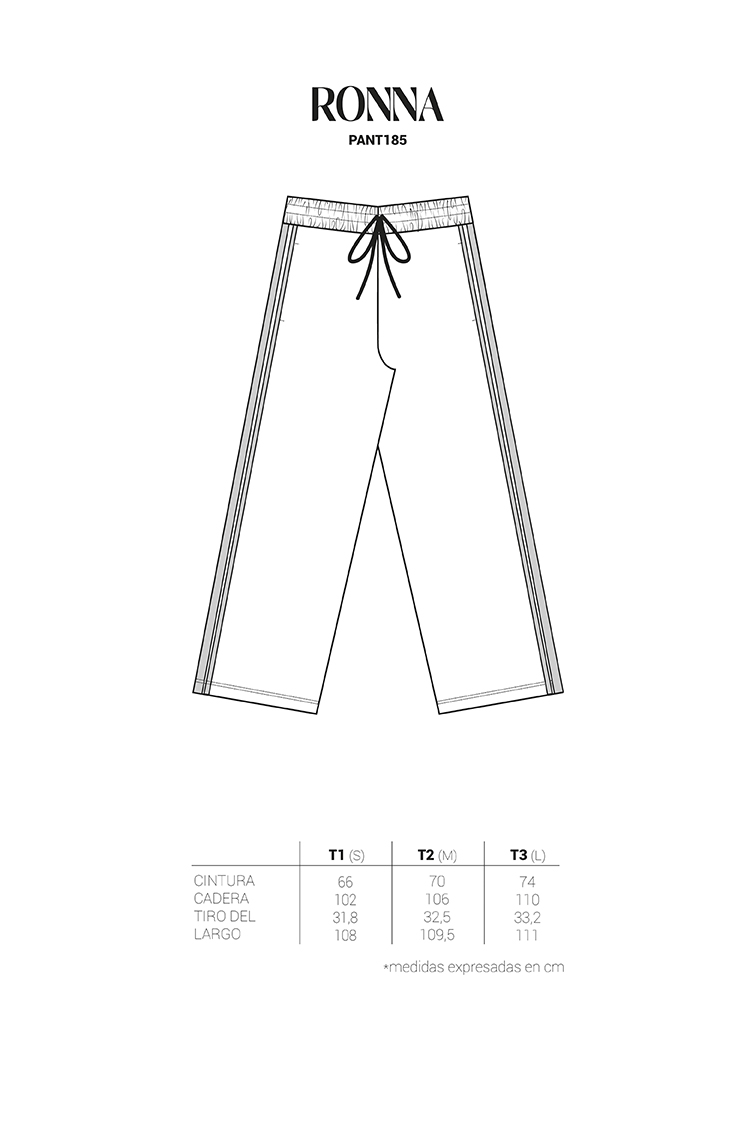 RONNA
PANT185

| | T1 (S) | T2 (M) | T3 (L) |
|---|---|---|---|
| CINTURA | 66 | 70 | 74 |
| CADERA | 102 | 106 | 110 |
| TIRO DEL | 31,8 | 32,5 | 33,2 |
| LARGO | 108 | 109,5 | 111 |

*medidas expresadas en cm